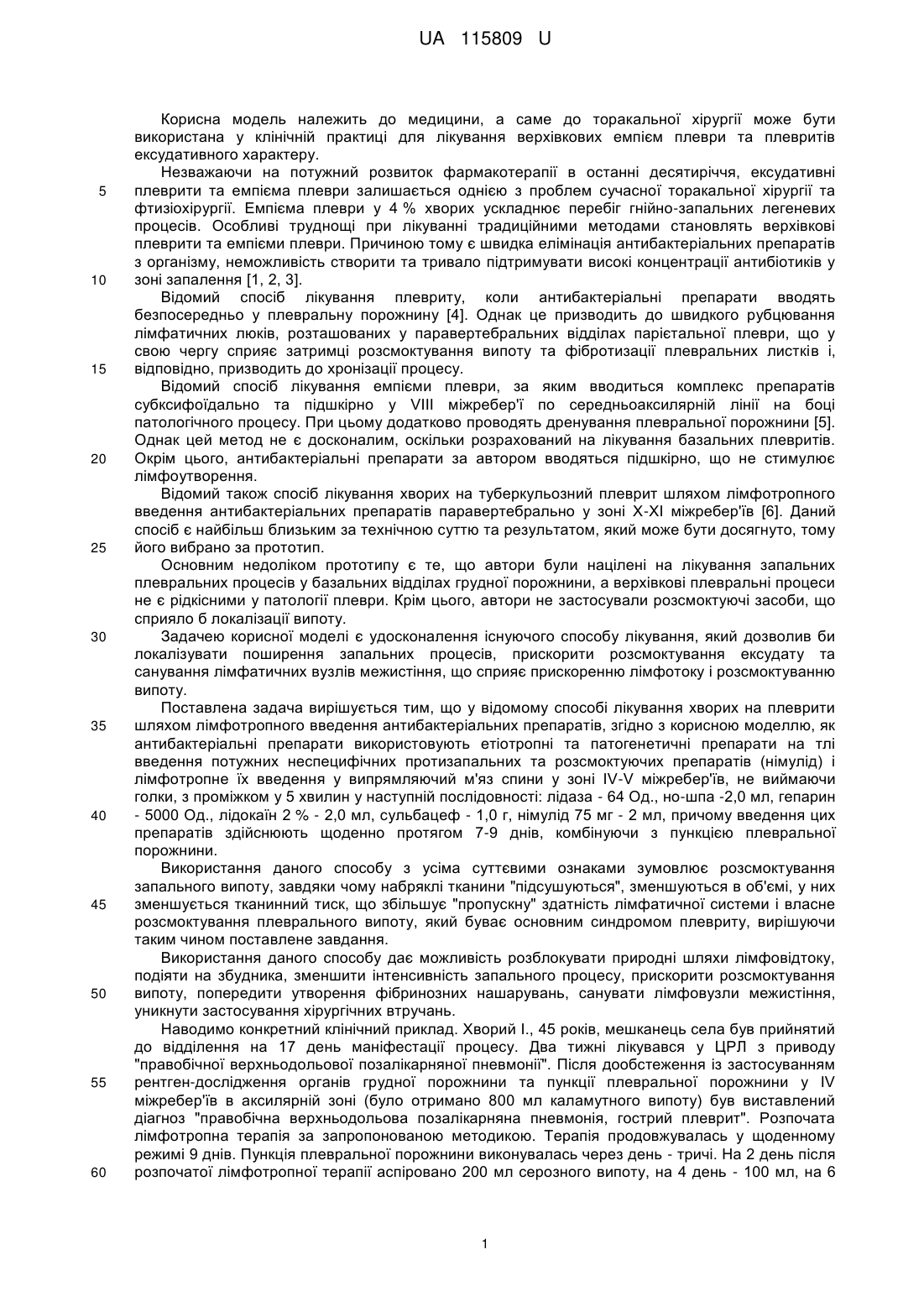 UA 115809 U

Корисна модель належить до медицини, а саме до торакальної хірургії може бути використана у клінічній практиці для лікування верхівкових емпієм плеври та плевритів ексудативного характеру.

Незважаючи на потужний розвиток фармакотерапії в останні десятиріччя, ексудативні плеврити та емпієма плеври залишається однією з проблем сучасної торакальної хірургії та фтизіохірургії. Емпієма плеври у 4 % хворих ускладнює перебіг гнійно-запальних легеневих процесів. Особливі труднощі при лікуванні традиційними методами становлять верхівкові плеврити та емпієми плеври. Причиною тому є швидка елімінація антибактеріальних препаратів з організму, неможливість створити та тривало підтримувати високі концентрації антибіотиків у зоні запалення [1, 2, 3].

Відомий спосіб лікування плевриту, коли антибактеріальні препарати вводять безпосередньо у плевральну порожнину [4]. Однак це призводить до швидкого рубцювання лімфатичних люків, розташованих у паравертебральних відділах парієтальної плеври, що у свою чергу сприяє затримці розсмоктування випоту та фібротизації плевральних листків і, відповідно, призводить до хронізації процесу.

Відомий спосіб лікування емпієми плеври, за яким вводиться комплекс препаратів субксифоїдально та підшкірно у VIII міжребер'ї по середньоаксилярній лінії на боці патологічного процесу. При цьому додатково проводять дренування плевральної порожнини [5]. Однак цей метод не є досконалим, оскільки розрахований на лікування базальних плевритів. Окрім цього, антибактеріальні препарати за автором вводяться підшкірно, що не стимулює лімфоутворення.

Відомий також спосіб лікування хворих на туберкульозний плеврит шляхом лімфотропного введення антибактеріальних препаратів паравертебрально у зоні X-XI міжребер'їв [6]. Даний спосіб є найбільш близьким за технічною суттю та результатом, який може бути досягнуто, тому його вибрано за прототип.

Основним недоліком прототипу є те, що автори були націлені на лікування запальних плевральних процесів у базальних відділах грудної порожнини, а верхівкові плевральні процеси не є рідкісними у патології плеври. Крім цього, автори не застосували розсмоктуючі засоби, що сприяло б локалізації випоту.

Задачею корисної моделі є удосконалення існуючого способу лікування, який дозволив би локалізувати поширення запальних процесів, прискорити розсмоктування ексудату та санування лімфатичних вузлів межистіння, що сприяє прискоренню лімфотоку і розсмоктуванню випоту.

Поставлена задача вирішується тим, що у відомому способі лікування хворих на плеврити шляхом лімфотропного введення антибактеріальних препаратів, згідно з корисною моделлю, як антибактеріальні препарати використовують етіотропні та патогенетичні препарати на тлі введення потужних неспецифічних протизапальних та розсмоктуючих препаратів (німулід) і лімфотропне їх введення у випрямляючий м'яз спини у зоні IV-V міжребер'їв, не виймаючи голки, з проміжком у 5 хвилин у наступній послідовності: лідаза - 64 Од., но-шпа -2,0 мл, гепарин - 5000 Од., лідокаїн 2 % - 2,0 мл, сульбацеф - 1,0 г, німулід 75 мг - 2 мл, причому введення цих препаратів здійснюють щоденно протягом 7-9 днів, комбінуючи з пункцією плевральної порожнини.

Використання даного способу з усіма суттєвими ознаками зумовлює розсмоктування запального випоту, завдяки чому набряклі тканини "підсушуються", зменшуються в об'ємі, у них зменшується тканинний тиск, що збільшує "пропускну" здатність лімфатичної системи і власне розсмоктування плеврального випоту, який буває основним синдромом плевриту, вирішуючи таким чином поставлене завдання.

Використання даного способу дає можливість розблокувати природні шляхи лімфовідтоку, подіяти на збудника, зменшити інтенсивність запального процесу, прискорити розсмоктування випоту, попередити утворення фібринозних нашарувань, санувати лімфовузли межистіння, уникнути застосування хірургічних втручань.

Наводимо конкретний клінічний приклад. Хворий І., 45 років, мешканець села був прийнятий до відділення на 17 день маніфестації процесу. Два тижні лікувався у ЦРЛ з приводу "правобічної верхньодольової позалікарняної пневмонії". Після дообстеження із застосуванням рентген-дослідження органів грудної порожнини та пункції плевральної порожнини у IV міжребер'їв в аксилярній зоні (було отримано 800 мл каламутного випоту) був виставлений діагноз "правобічна верхньодольова позалікарняна пневмонія, гострий плеврит". Розпочата лімфотропна терапія за запропонованою методикою. Терапія продовжувалась у щоденному режимі 9 днів. Пункція плевральної порожнини виконувалась через день - тричі. На 2 день після розпочатої лімфотропної терапії аспіровано 200 мл серозного випоту, на 4 день - 100 мл, на 6

5
10
15
20
25
30
35
40
45
50
55
60

1